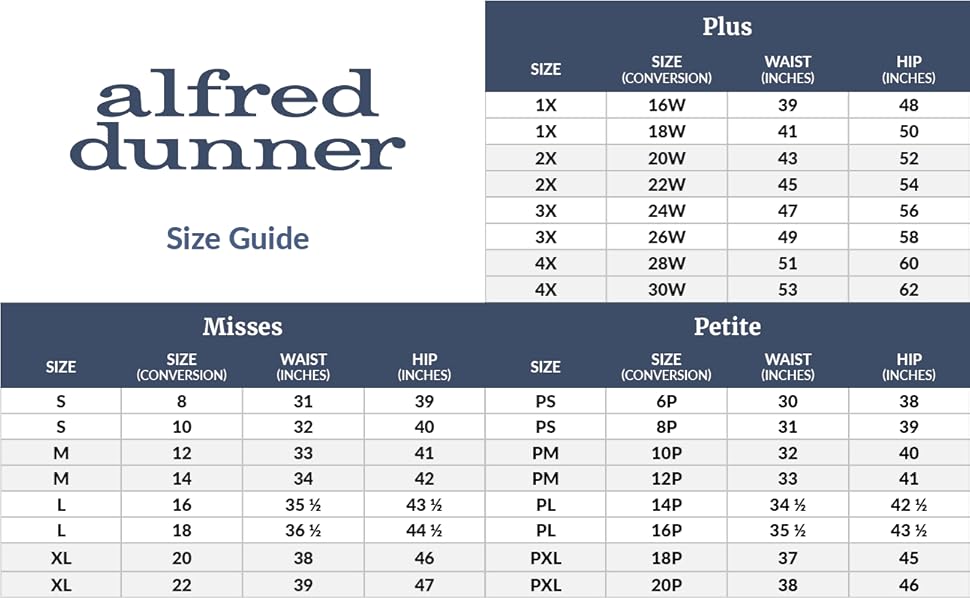 alfred dunner

Size Guide

Plus

| SIZE | SIZE (CONVERSION) | WAIST (INCHES) | HIP (INCHES) |
|---|---|---|---|
| 1X | 16W | 39 | 48 |
| 1X | 18W | 41 | 50 |
| 2X | 20W | 43 | 52 |
| 2X | 22W | 45 | 54 |
| 3X | 24W | 47 | 56 |
| 3X | 26W | 49 | 58 |
| 4X | 28W | 51 | 60 |
| 4X | 30W | 53 | 62 |

Misses

| SIZE | SIZE (CONVERSION) | WAIST (INCHES) | HIP (INCHES) |
|---|---|---|---|
| S | 8 | 31 | 39 |
| S | 10 | 32 | 40 |
| M | 12 | 33 | 41 |
| M | 14 | 34 | 42 |
| L | 16 | 35 ½ | 43 ½ |
| L | 18 | 36 ½ | 44 ½ |
| XL | 20 | 38 | 46 |
| XL | 22 | 39 | 47 |

Petite

| SIZE | SIZE (CONVERSION) | WAIST (INCHES) | HIP (INCHES) |
|---|---|---|---|
| PS | 6P | 30 | 38 |
| PS | 8P | 31 | 39 |
| PM | 10P | 32 | 40 |
| PM | 12P | 33 | 41 |
| PL | 14P | 34 ½ | 42 ½ |
| PL | 16P | 35 ½ | 43 ½ |
| PXL | 18P | 37 | 45 |
| PXL | 20P | 38 | 46 |